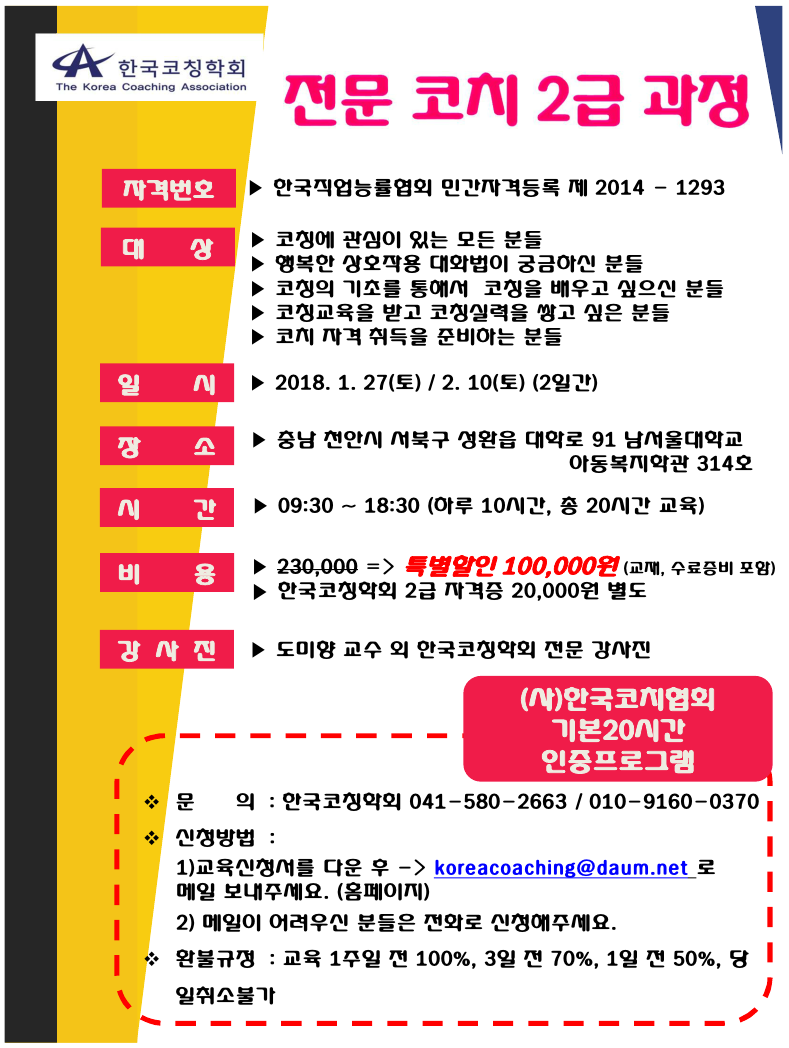 한국코칭학회
The Korea Coaching Association

전문 코치 2급 과정

자격번호 ▶ 한국직업능률협회 민간자격등록 제 2014 - 1293

대 상 ▶ 코칭에 관심이 있는 모든 분들
▶ 행복한 상호작용 대화법이 궁금하신 분들
▶ 코칭의 기초를 통해서 코칭을 배우고 싶으신 분들
▶ 코칭교육을 받고 코칭실력을 쌓고 싶은 분들
▶ 코치 자격 취득을 준비하는 분들

일 시 ▶ 2018. 1. 27(토) / 2. 10(토) (2일간)

장 소 ▶ 충남 천안시 서북구 성환읍 대학로 91 남서울대학교 아동복지학관 314호

시 간 ▶ 09:30 ~ 18:30 (하루 10시간, 총 20시간 교육)

비 용 ▶ 230,000 => 특별할인 100,000원 (교재, 수료증비 포함)
▶ 한국코칭학회 2급 자격증 20,000원 별도

강 사 진 ▶ 도미향 교수 외 한국코칭학회 전문 강사진

(사)한국코치협회 기본20시간 인증프로그램

❖ 문 의 : 한국코칭학회 041-580-2663 / 010-9160-0370

❖ 신청방법 :
1)교육신청서를 다운 후 -> koreacoaching@daum.net 로 메일 보내주세요. (홈페이지)
2) 메일이 어려우신 분들은 전화로 신청해주세요.

❖ 환불규정 : 교육 1주일 전 100%, 3일 전 70%, 1일 전 50%, 당일취소불가